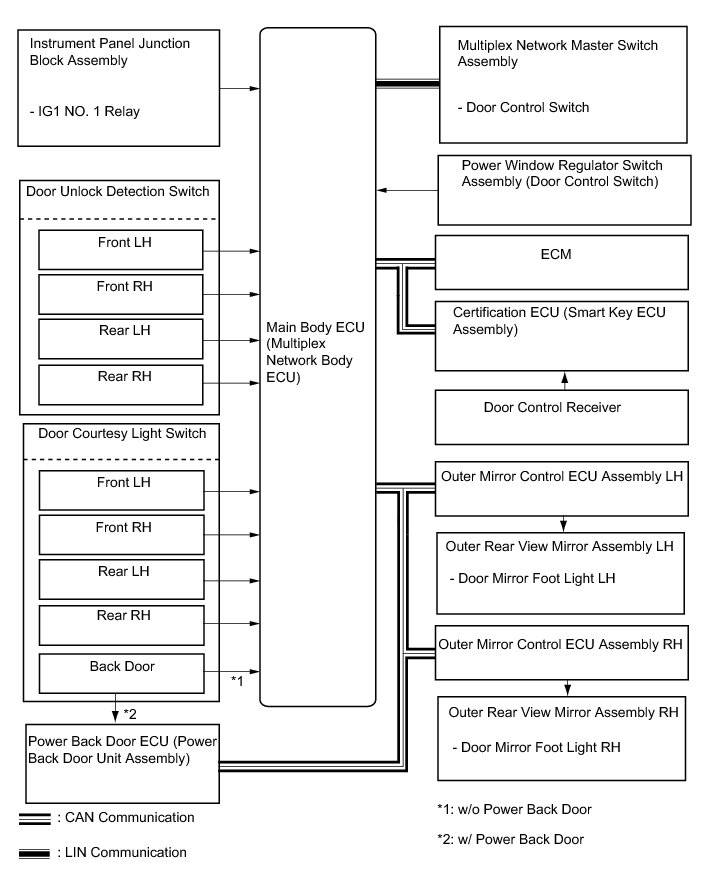 Instrument Panel Junction Block Assembly

- IG1 NO. 1 Relay

Door Unlock Detection Switch

Front LH

Front RH

Rear LH

Rear RH

Door Courtesy Light Switch

Front LH

Front RH

Rear LH

Rear RH

Back Door

*1

*2

Power Back Door ECU (Power Back Door Unit Assembly)

Main Body ECU (Multiplex Network Body ECU)

Multiplex Network Master Switch Assembly

- Door Control Switch

Power Window Regulator Switch Assembly (Door Control Switch)

ECM

Certification ECU (Smart Key ECU Assembly)

Door Control Receiver

Outer Mirror Control ECU Assembly LH

Outer Rear View Mirror Assembly LH

- Door Mirror Foot Light LH

Outer Mirror Control ECU Assembly RH

Outer Rear View Mirror Assembly RH

- Door Mirror Foot Light RH

: CAN Communication

: LIN Communication

*1: w/o Power Back Door

*2: w/ Power Back Door